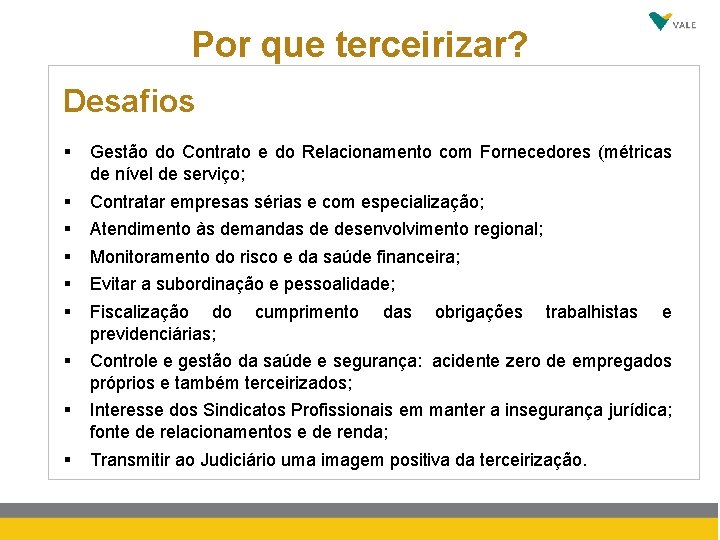 VALE

Por que terceirizar?

Desafios

▪ Gestão do Contrato e do Relacionamento com Fornecedores (métricas de nível de serviço;
▪ Contratar empresas sérias e com especialização;
▪ Atendimento às demandas de desenvolvimento regional;
▪ Monitoramento do risco e da saúde financeira;
▪ Evitar a subordinação e pessoalidade;
▪ Fiscalização do cumprimento das obrigações trabalhistas e previdenciárias;
▪ Controle e gestão da saúde e segurança: acidente zero de empregados próprios e também terceirizados;
▪ Interesse dos Sindicatos Profissionais em manter a insegurança jurídica; fonte de relacionamentos e de renda;
▪ Transmitir ao Judiciário uma imagem positiva da terceirização.